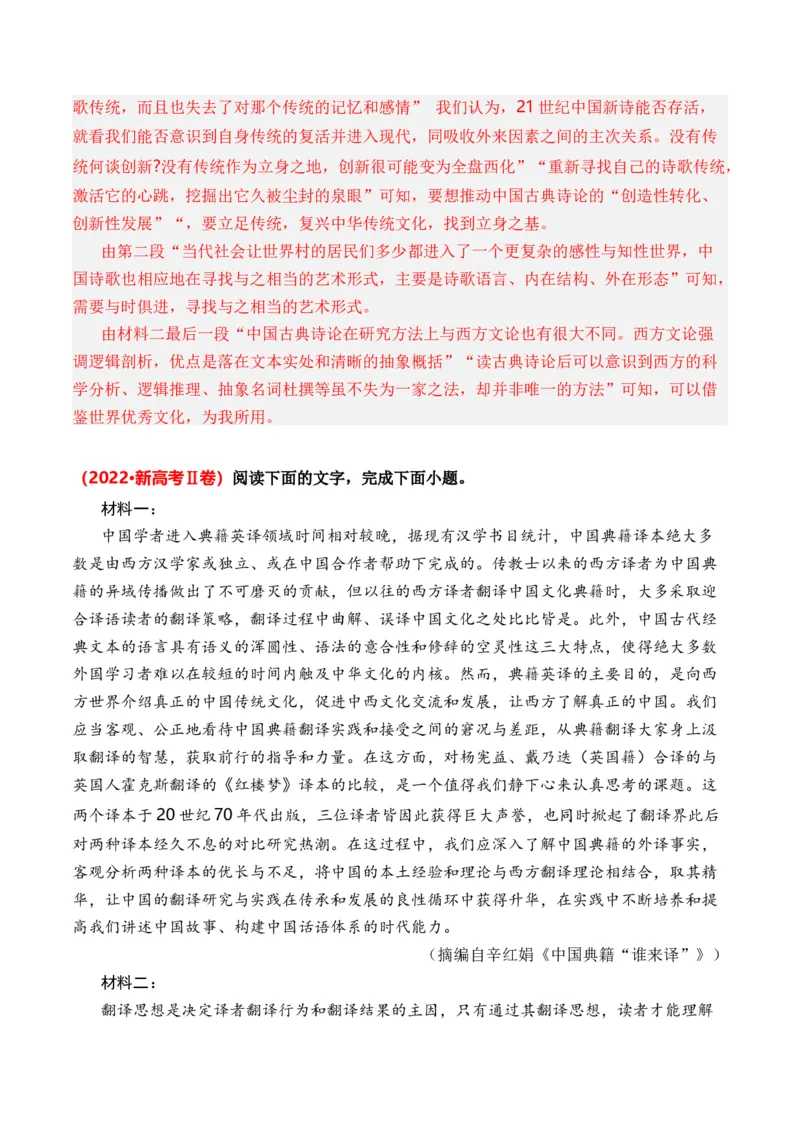 歌传统，而且也失去了对那个传统的记忆和感情” 我们认为，21 世纪中国新诗能否存活，就看我们能否意识到自身传统的复活并进入现代，同吸收外来因素之间的主次关系。没有传统何谈创新?没有传统作为立身之地，创新很可能变为全盘西化”“重新寻找自己的诗歌传统，激活它的心跳，挖掘出它久被尘封的泉眼”可知，要想推动中国古典诗论的“创造性转化、创新性发展”“，要立足传统，复兴中华传统文化，找到立身之基。

由第二段“当代社会让世界村的居民们多少都进入了一个更复杂的感性与知性世界，中国诗歌也相应地在寻找与之相当的艺术形式，主要是诗歌语言、内在结构、外在形态”可知，需要与时俱进，寻找与之相当的艺术形式。

由材料二最后一段“中国古典诗论在研究方法上与西方文论也有很大不同。西方文论强调逻辑剖析，优点是落在文本实处和清晰的抽象概括”“读古典诗论后可以意识到西方的科学分析、逻辑推理、抽象名词杜撰等虽不失为一家之法，却并非唯一的方法”可知，可以借鉴世界优秀文化，为我所用。

（2022•新高考Ⅱ卷）阅读下面的文字，完成下面小题。

材料一：

中国学者进入典籍英译领域时间相对较晚，据现有汉学书目统计，中国典籍译本绝大多数是由西方汉学家或独立、或在中国合作者帮助下完成的。传教士以来的西方译者为中国典籍的异域传播做出了不可磨灭的贡献，但以往的西方译者翻译中国文化典籍时，大多采取迎合译语读者的翻译策略，翻译过程中曲解、误译中国文化之处比比皆是。此外，中国古代经典文本的语言具有语义的浑圆性、语法的意合性和修辞的空灵性这三大特点，使得绝大多数外国学习者难以在较短的时间内触及中华文化的内核。然而，典籍英译的主要目的，是向西方世界介绍真正的中国传统文化，促进中西文化交流和发展，让西方了解真正的中国。我们应当客观、公正地看待中国典籍翻译实践和接受之间的窘况与差距，从典籍翻译大家身上汲取翻译的智慧，获取前行的指导和力量。在这方面，对杨宪益、戴乃迭（英国籍）合译的与英国人霍克斯翻译的《红楼梦》译本的比较，是一个值得我们静下心来认真思考的课题。这两个译本于 20 世纪 70 年代出版，三位译者皆因此获得巨大声誉，也同时掀起了翻译界此后对两种译本经久不息的对比研究热潮。在这过程中，我们应深入了解中国典籍的外译事实，客观分析两种译本的优长与不足，将中国的本土经验和理论与西方翻译理论相结合，取其精华，让中国的翻译研究与实践在传承和发展的良性循环中获得升华，在实践中不断培养和提高我们讲述中国故事、构建中国话语体系的时代能力。

（摘编自辛红娟《中国典籍“谁来译”》）

材料二：

翻译思想是决定译者翻译行为和翻译结果的主因，只有通过其翻译思想，读者才能理解